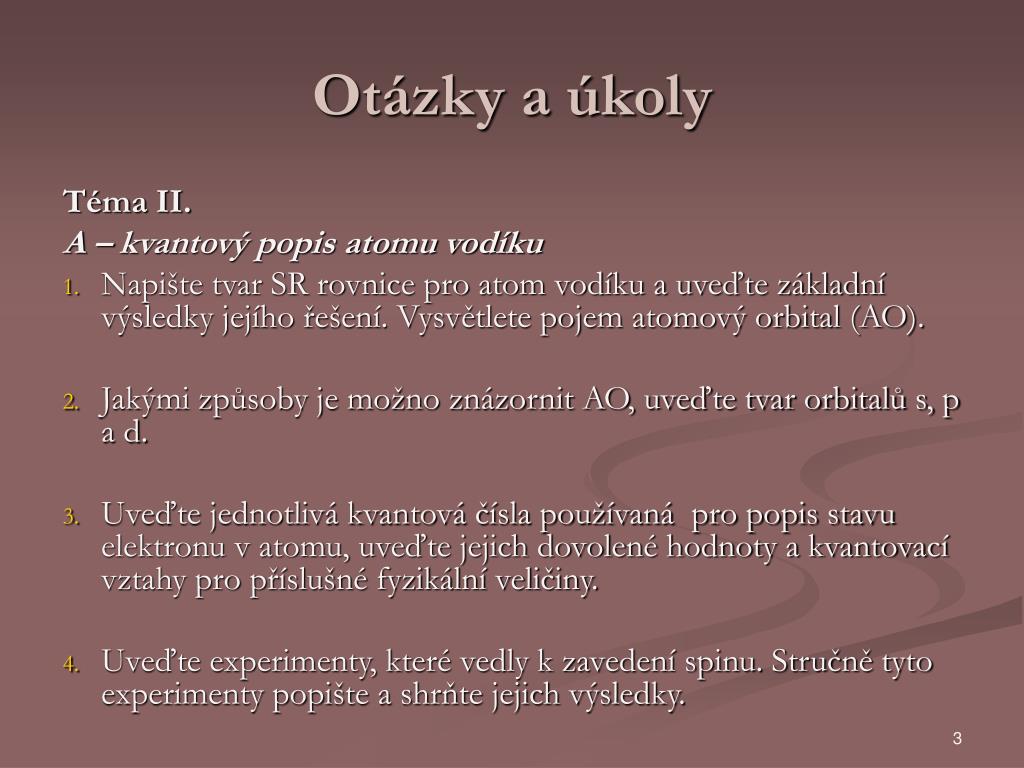 Otázky a úkoly

Téma II.

A – kvantový popis atomu vodíku

1. Napište tvar SR rovnice pro atom vodíku a uveďte základní výsledky jejího řešení. Vysvětlete pojem atomový orbital (AO).

2. Jakými způsoby je možno znázornit AO, uveďte tvar orbitalů s, p a d.

3. Uveďte jednotlivá kvantová čísla používaná pro popis stavu elektronu v atomu, uveďte jejich dovolené hodnoty a kvantovací vztahy pro příslušné fyzikální veličiny.

4. Uveďte experimenty, které vedly k zavedení spinu. Stručně tyto experimenty popište a shrňte jejich výsledky.

3